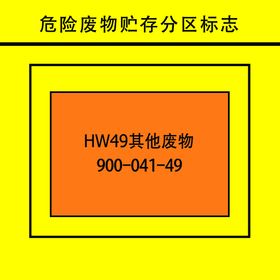 危险废物贮存分区标志

HW49其他废物
900-041-49